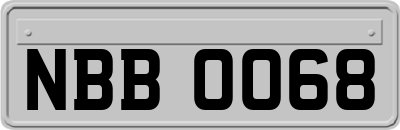 NBB 0068